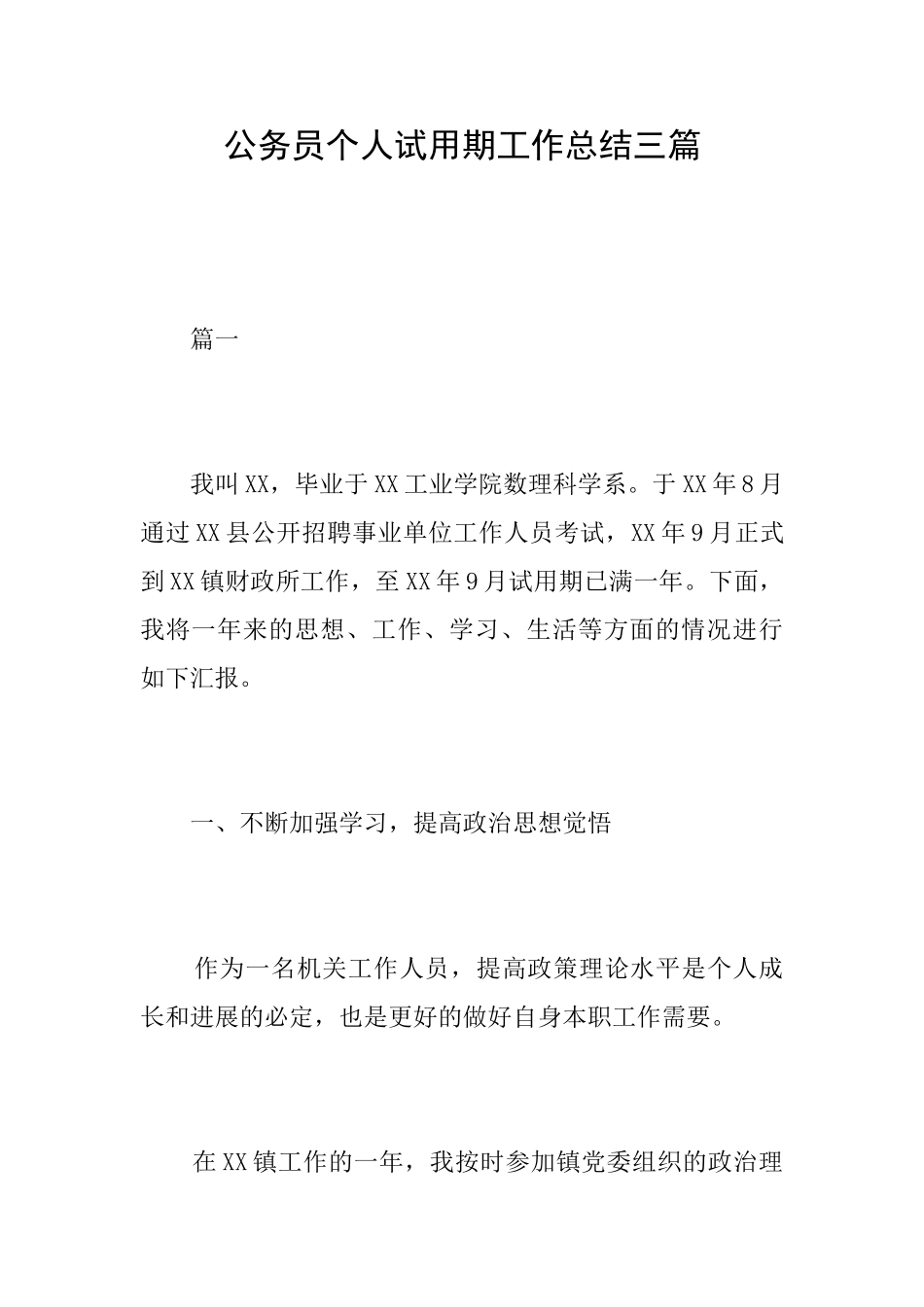 公务员个人试用期工作总结三篇

篇一

我叫XX，毕业于XX工业学院数理科学系。于XX年8月通过XX县公开招聘事业单位工作人员考试，XX年9月正式到XX镇财政所工作，至XX年9月试用期已满一年。下面，我将一年来的思想、工作、学习、生活等方面的情况进行如下汇报。

一、不断加强学习，提高政治思想觉悟

作为一名机关工作人员，提高政策理论水平是个人成长和进展的必定，也是更好的做好自身本职工作需要。

在XX镇工作的一年，我按时参加镇党委组织的政治理